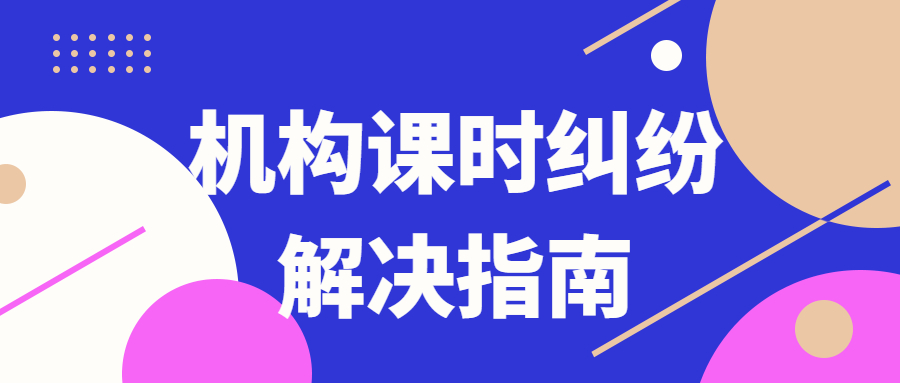 机构课时纠纷
解决指南